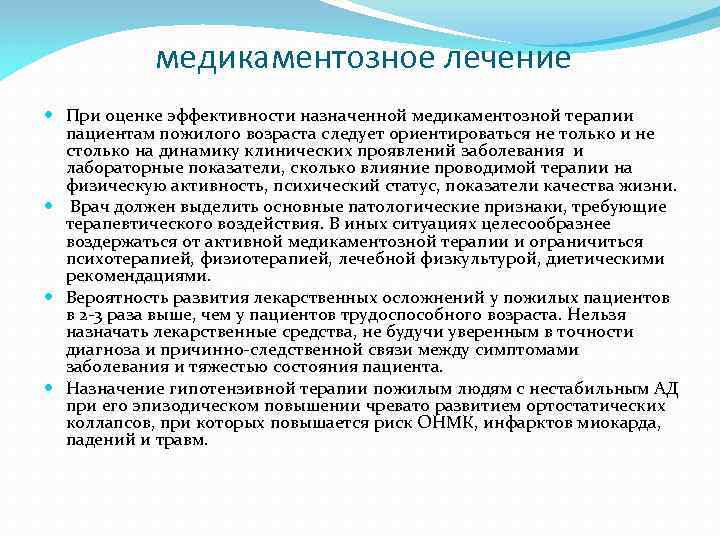 медикаментозное лечение

При оценке эффективности назначенной медикаментозной терапии пациентам пожилого возраста следует ориентироваться не только и не столько на динамику клинических проявлений заболевания и лабораторные показатели, сколько влияние проводимой терапии на физическую активность, психический статус, показатели качества жизни.

Врач должен выделить основные патологические признаки, требующие терапевтического воздействия. В иных ситуациях целесообразнее воздержаться от активной медикаментозной терапии и ограничиться психотерапией, физиотерапией, лечебной физкультурой, диетическими рекомендациями.

Вероятность развития лекарственных осложнений у пожилых пациентов в 2-3 раза выше, чем у пациентов трудоспособного возраста. Нельзя назначать лекарственные средства, не будучи уверенным в точности диагноза и причинно-следственной связи между симптомами заболевания и тяжестью состояния пациента.

Назначение гипотензивной терапии пожилым людям с нестабильным АД при его эпизодическом повышении чревато развитием ортостатических коллапсов, при которых повышается риск ОНМК, инфарктов миокарда, падений и травм.